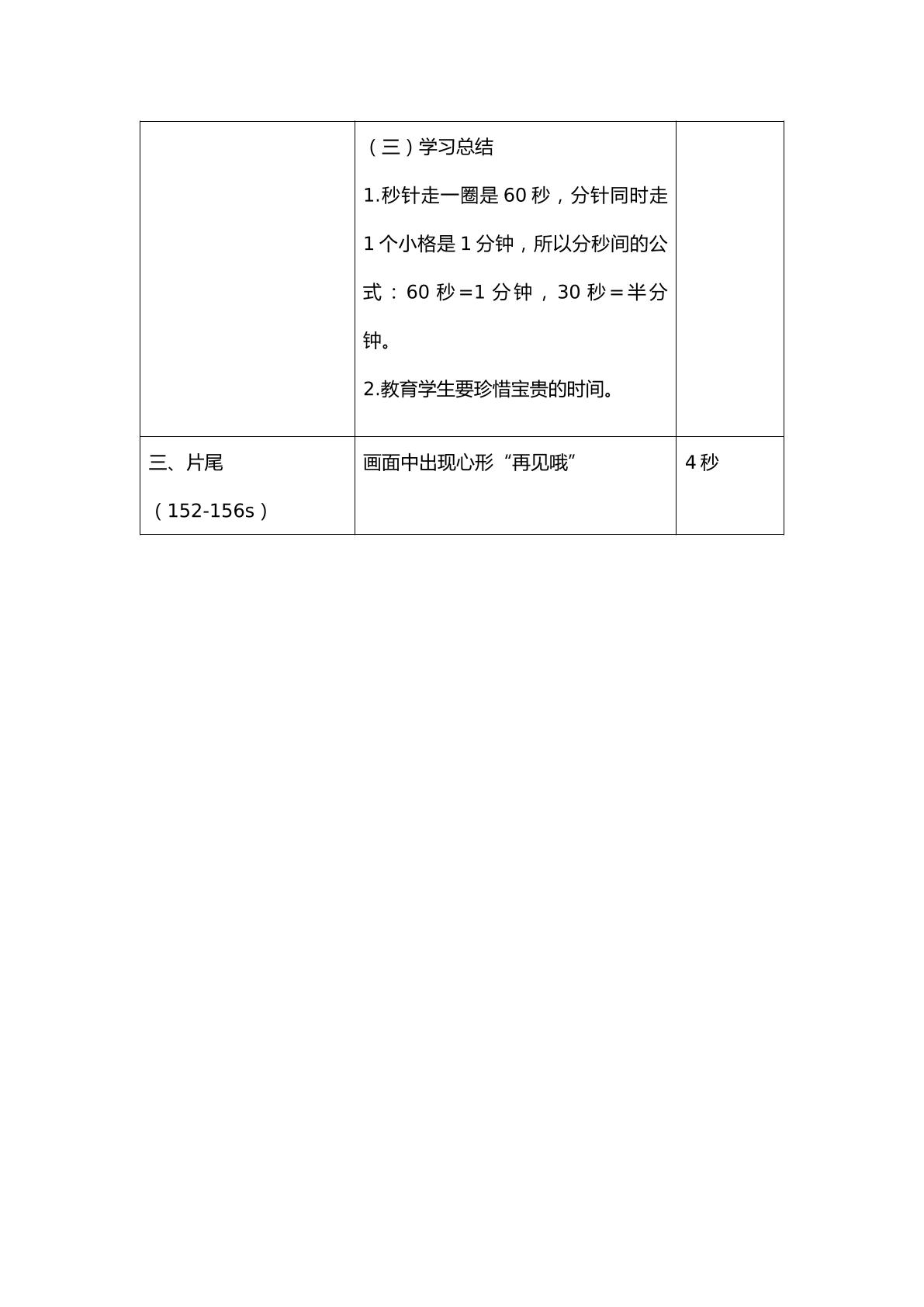 |  | （三）学习总结 1.秒针走一圈是60秒，分针同时走1个小格是1分钟，所以分秒间的公式：60秒=1分钟，30秒＝半分钟。 2.教育学生要珍惜宝贵的时间。 |  |
|---|---|---|
| 三、片尾 （152-156s） | 画面中出现心形“再见哦” | 4秒 |